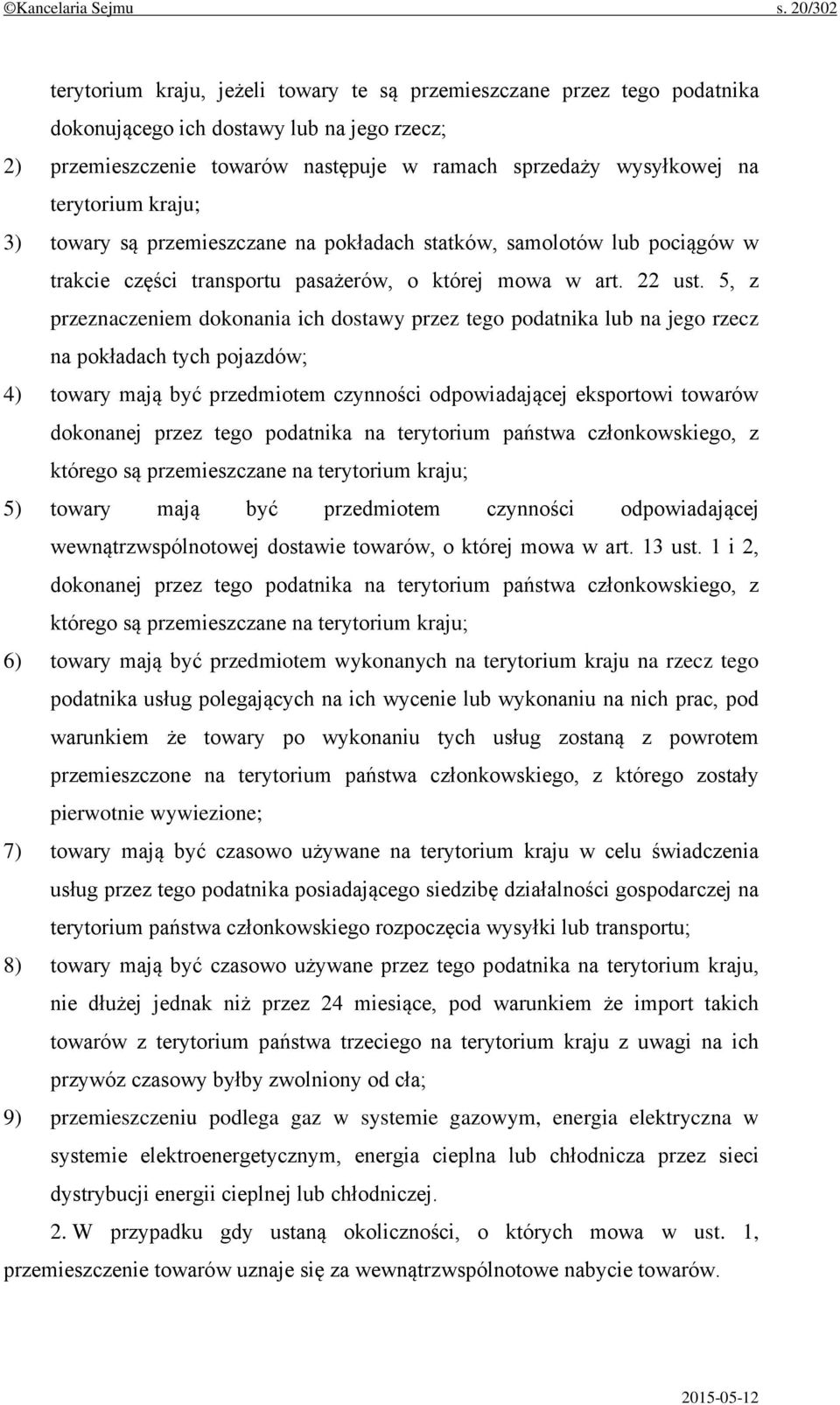 ©Kancelaria Sejmu s. 20/302

terytorium kraju, jeżeli towary te są przemieszczane przez tego podatnika dokonującego ich dostawy lub na jego rzecz;

2) przemieszczenie towarów następuje w ramach sprzedaży wysyłkowej na terytorium kraju;

3) towary są przemieszczane na pokładach statków, samolotów lub pociągów w trakcie części transportu pasażerów, o której mowa w art. 22 ust. 5, z przeznaczeniem dokonania ich dostawy przez tego podatnika lub na jego rzecz na pokładach tych pojazdów;

4) towary mają być przedmiotem czynności odpowiadającej eksportowi towarów dokonanej przez tego podatnika na terytorium państwa członkowskiego, z którego są przemieszczane na terytorium kraju;

5) towary mają być przedmiotem czynności odpowiadającej wewnątrzwspólnotowej dostawie towarów, o której mowa w art. 13 ust. 1 i 2, dokonanej przez tego podatnika na terytorium państwa członkowskiego, z którego są przemieszczane na terytorium kraju;

6) towary mają być przedmiotem wykonanych na terytorium kraju na rzecz tego podatnika usług polegających na ich wycenie lub wykonaniu na nich prac, pod warunkiem że towary po wykonaniu tych usług zostaną z powrotem przemieszczone na terytorium państwa członkowskiego, z którego zostały pierwotnie wywiezione;

7) towary mają być czasowo używane na terytorium kraju w celu świadczenia usług przez tego podatnika posiadającego siedzibę działalności gospodarczej na terytorium państwa członkowskiego rozpoczęcia wysyłki lub transportu;

8) towary mają być czasowo używane przez tego podatnika na terytorium kraju, nie dłużej jednak niż przez 24 miesiące, pod warunkiem że import takich towarów z terytorium państwa trzeciego na terytorium kraju z uwagi na ich przywóz czasowy byłby zwolniony od cła;

9) przemieszczeniu podlega gaz w systemie gazowym, energia elektryczna w systemie elektroenergetycznym, energia cieplna lub chłodnicza przez sieci dystrybucji energii cieplnej lub chłodniczej.

2. W przypadku gdy ustaną okoliczności, o których mowa w ust. 1, przemieszczenie towarów uznaje się za wewnątrzwspólnotowe nabycie towarów.

2015-05-12